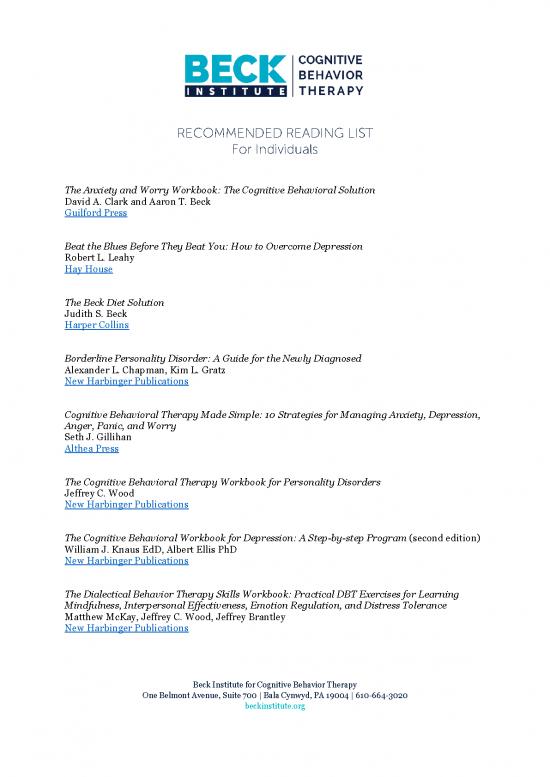 BECK INSTITUTE | COGNITIVE BEHAVIOR THERAPY

RECOMMENDED READING LIST
For Individuals

The Anxiety and Worry Workbook: The Cognitive Behavioral Solution
David A. Clark and Aaron T. Beck
Guilford Press

Beat the Blues Before They Beat You: How to Overcome Depression
Robert L. Leahy
Hay House

The Beck Diet Solution
Judith S. Beck
Harper Collins

Borderline Personality Disorder: A Guide for the Newly Diagnosed
Alexander L. Chapman, Kim L. Gratz
New Harbinger Publications

Cognitive Behavioral Therapy Made Simple: 10 Strategies for Managing Anxiety, Depression, Anger, Panic, and Worry
Seth J. Gillihan
Althea Press

The Cognitive Behavioral Therapy Workbook for Personality Disorders
Jeffrey C. Wood
New Harbinger Publications

The Cognitive Behavioral Workbook for Depression: A Step-by-step Program (second edition)
William J. Knaus EdD, Albert Ellis PhD
New Harbinger Publications

The Dialectical Behavior Therapy Skills Workbook: Practical DBT Exercises for Learning Mindfulness, Interpersonal Effectiveness, Emotion Regulation, and Distress Tolerance
Matthew McKay, Jeffrey C. Wood, Jeffrey Brantley
New Harbinger Publications

Beck Institute for Cognitive Behavior Therapy
One Belmont Avenue, Suite 700 | Bala Cynwyd, PA 19004 | 610-664-3020
beckinstitute.org